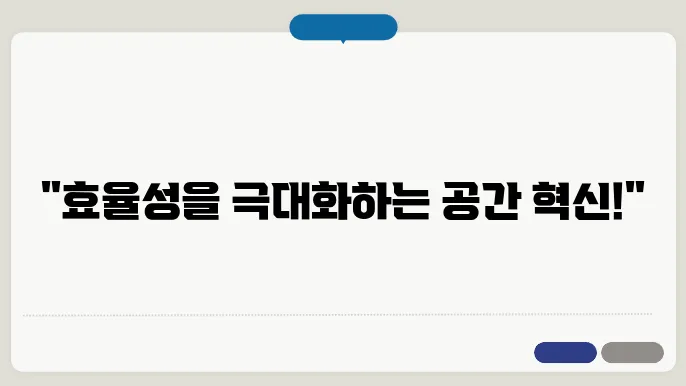 "효율성을 극대화하는 공간 혁신!"